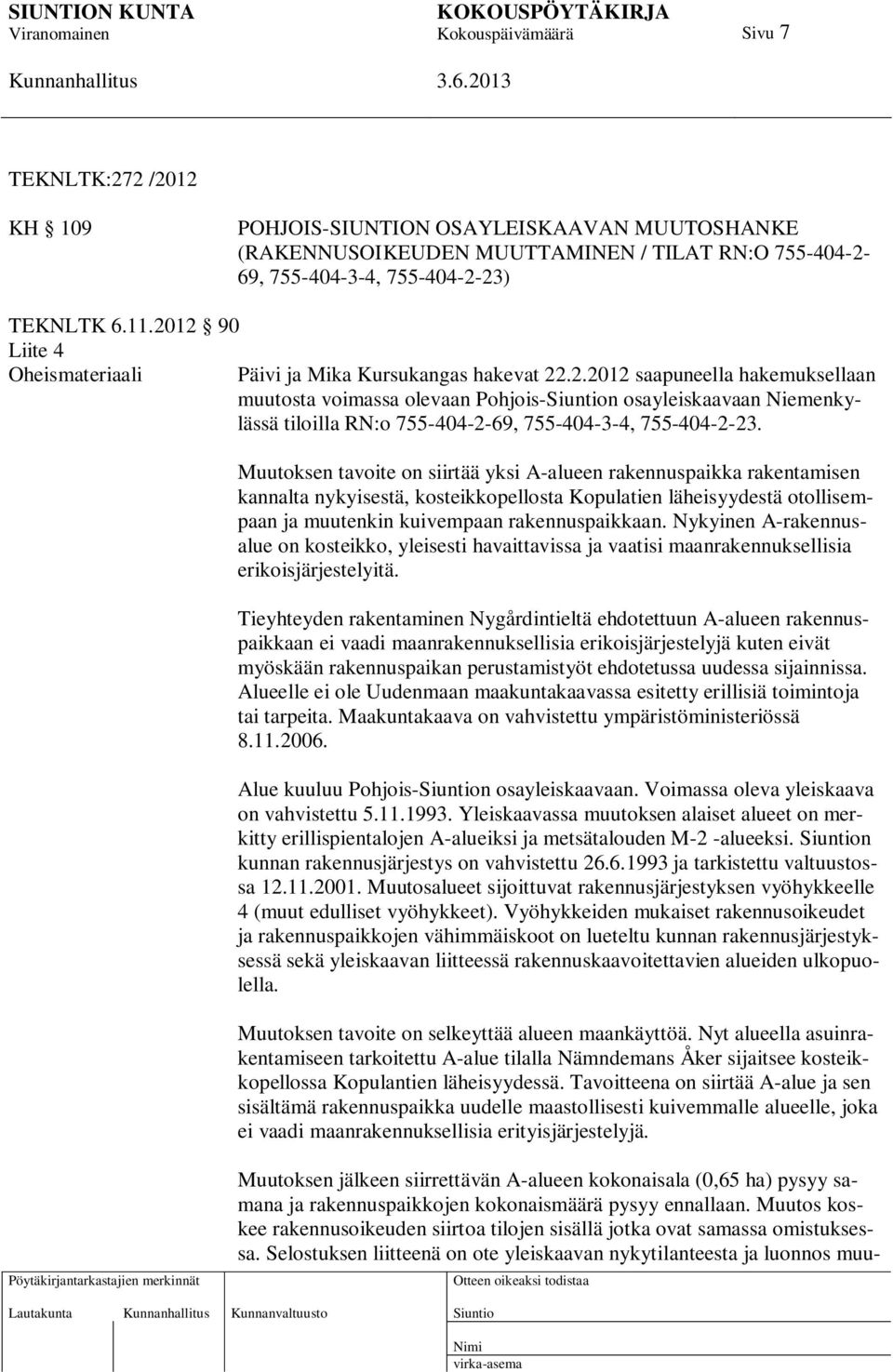 SIUNTION KUNTA KOKOUSPÖYTÄKIRJA
Viranomainen Kokouspäivämäärä Sivu 7

Kunnanhallitus 3.6.2013

TEKNLTK:272 /2012

KH 109 POHJOIS-SIUNTION OSAYLEISKAAVAN MUUTOSHANKE (RAKENNUSOIKEUDEN MUUTTAMINEN / TILAT RN:O 755-404-2-69, 755-404-3-4, 755-404-2-23)

TEKNLTK 6.11.2012 90
Liite 4
Oheismateriaali

Päivi ja Mika Kursukangas hakevat 22.2.2012 saapuneella hakemuksellaan muutosta voimassa olevaan Pohjois-Siuntion osayleiskaavaan Niemenkylässä tiloilla RN:o 755-404-2-69, 755-404-3-4, 755-404-2-23.

Muutoksen tavoite on siirtää yksi A-alueen rakennuspaikka rakentamisen kannalta nykyisestä, kosteikkopellosta Kopulatien läheisyydestä otollisempaan ja muutenkin kuivempaan rakennuspaikkaan. Nykyinen A-rakennusalue on kosteikko, yleisesti havaittavissa ja vaatisi maanrakennuksellisia erikoisjärjestelyitä.

Tieyhteyden rakentaminen Nygårdintieltä ehdotettuun A-alueen rakennuspaikkaan ei vaadi maanrakennuksellisia erikoisjärjestelyjä kuten eivät myöskään rakennuspaikan perustamistyöt ehdotetussa uudessa sijainnissa. Alueelle ei ole Uudenmaan maakuntakaavassa esitetty erillisiä toimintoja tai tarpeita. Maakuntakaava on vahvistettu ympäristöministeriössä 8.11.2006.

Alue kuuluu Pohjois-Siuntion osayleiskaavaan. Voimassa oleva yleiskaava on vahvistettu 5.11.1993. Yleiskaavassa muutoksen alaiset alueet on merkitty erillispientalojen A-alueiksi ja metsätalouden M-2 -alueeksi. Siuntion kunnan rakennusjärjestys on vahvistettu 26.6.1993 ja tarkistettu valtuustossa 12.11.2001. Muutosalueet sijoittuvat rakennusjärjestyksen vyöhykkeelle 4 (muut edulliset vyöhykkeet). Vyöhykkeiden mukaiset rakennusoikeudet ja rakennuspaikkojen vähimmäiskoot on lueteltu kunnan rakennusjärjestyksessä sekä yleiskaavan liitteessä rakennuskaavoitettavien alueiden ulkopuolella.

Muutoksen tavoite on selkeyttää alueen maankäyttöä. Nyt alueella asuinrakentamiseen tarkoitettu A-alue tilalla Nämndemans Åker sijaitsee kosteikkopellossa Kopulantien läheisyydessä. Tavoitteena on siirtää A-alue ja sen sisältämä rakennuspaikka uudelle maastollisesti kuivemmalle alueelle, joka ei vaadi maanrakennuksellisia erityisjärjestelyjä.

Muutoksen jälkeen siirrettävän A-alueen kokonaisala (0,65 ha) pysyy samana ja rakennuspaikkojen kokonaismäärä pysyy ennallaan. Muutos koskee rakennusoikeuden siirtoa tilojen sisällä jotka ovat samassa omistuksessa. Selostuksen liitteenä on ote yleiskaavan nykytilanteesta ja luonnos muu-

Pöytäkirjantarkastajien merkinnät
Lautakunta Kunnanhallitus Kunnanvaltuusto

Otteen oikeaksi todistaa
Siuntio
Nimi
virka-asema